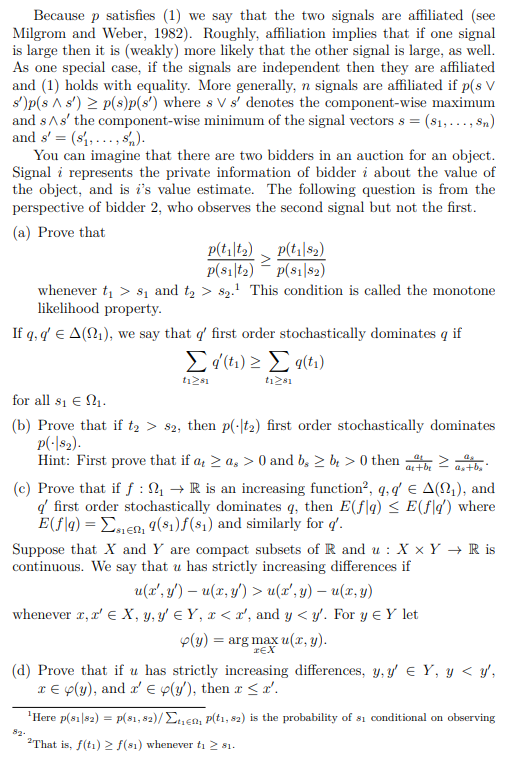 Because $p$ satisfies (1) we say that the two signals are affiliated (see Milgrom and Weber, 1982). Roughly, affiliation implies that if one signal is large then it is (weakly) more likely that the other signal is large, as well. As one special case, if the signals are independent then they are affiliated and (1) holds with equality. More generally, $n$ signals are affiliated if $p(s \vee s')p(s \wedge s') \geq p(s)p(s')$ where $s \vee s'$ denotes the component-wise maximum and $s \wedge s'$ the component-wise minimum of the signal vectors $s = (s_1, \ldots, s_n)$ and $s' = (s'_1, \ldots, s'_n)$.

You can imagine that there are two bidders in an auction for an object. Signal $i$ represents the private information of bidder $i$ about the value of the object, and is $i$'s value estimate. The following question is from the perspective of bidder 2, who observes the second signal but not the first.

(a) Prove that
$$\frac{p(t_1|t_2)}{p(s_1|t_2)} \geq \frac{p(t_1|s_2)}{p(s_1|s_2)}$$
whenever $t_1 > s_1$ and $t_2 > s_2$.$^1$ This condition is called the monotone likelihood property.

If $q, q' \in \Delta(\Omega_1)$, we say that $q'$ first order stochastically dominates $q$ if
$$\sum_{t_1 \geq s_1} q'(t_1) \geq \sum_{t_1 \geq s_1} q(t_1)$$
for all $s_1 \in \Omega_1$.

(b) Prove that if $t_2 > s_2$, then $p(\cdot|t_2)$ first order stochastically dominates $p(\cdot|s_2)$.
Hint: First prove that if $a_t \geq a_s > 0$ and $b_s \geq b_t > 0$ then $\frac{a_t}{a_t+b_t} \geq \frac{a_s}{a_s+b_s}$.

(c) Prove that if $f : \Omega_1 \to \mathbb{R}$ is an increasing function$^2$, $q, q' \in \Delta(\Omega_1)$, and $q'$ first order stochastically dominates $q$, then $E(f|q) \leq E(f|q')$ where $E(f|q) = \sum_{s_1 \in \Omega_1} q(s_1)f(s_1)$ and similarly for $q'$.

Suppose that $X$ and $Y$ are compact subsets of $\mathbb{R}$ and $u : X \times Y \to \mathbb{R}$ is continuous. We say that $u$ has strictly increasing differences if
$$u(x', y') - u(x, y') > u(x', y) - u(x, y)$$
whenever $x, x' \in X$, $y, y' \in Y$, $x < x'$, and $y < y'$. For $y \in Y$ let
$$\varphi(y) = \arg\max_{x \in X} u(x, y).$$

(d) Prove that if $u$ has strictly increasing differences, $y, y' \in Y$, $y < y'$, $x \in \varphi(y)$, and $x' \in \varphi(y')$, then $x \leq x'$.

$^1$Here $p(s_1|s_2) = p(s_1, s_2)/\sum_{t_1 \in \Omega_1} p(t_1, s_2)$ is the probability of $s_1$ conditional on observing $s_2$.
$^2$That is, $f(t_1) \geq f(s_1)$ whenever $t_1 \geq s_1$.